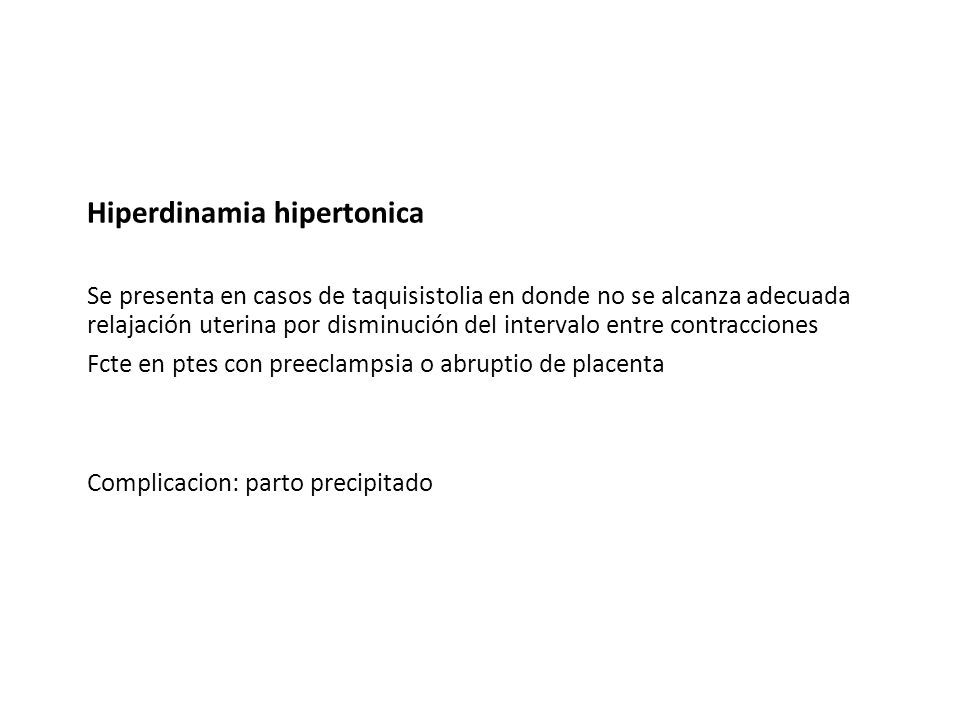 Hiperdinamia hipertonica

Se presenta en casos de taquisistolia en donde no se alcanza adecuada relajación uterina por disminución del intervalo entre contracciones

Fcte en ptes con preeclampsia o abruptio de placenta

Complicacion: parto precipitado